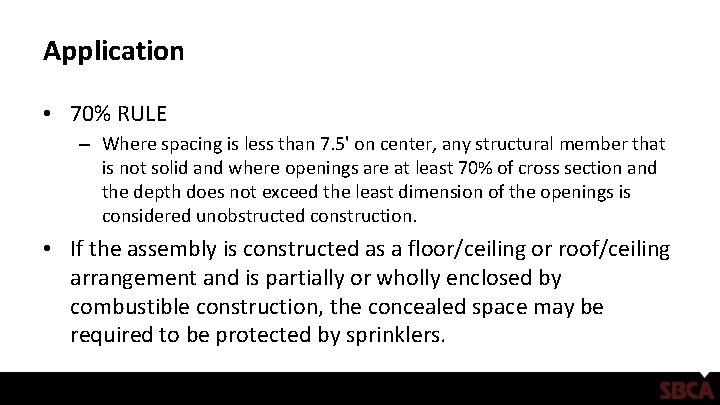 Application

• 70% RULE

– Where spacing is less than 7.5' on center, any structural member that is not solid and where openings are at least 70% of cross section and the depth does not exceed the least dimension of the openings is considered unobstructed construction.

• If the assembly is constructed as a floor/ceiling or roof/ceiling arrangement and is partially or wholly enclosed by combustible construction, the concealed space may be required to be protected by sprinklers.

SBCA